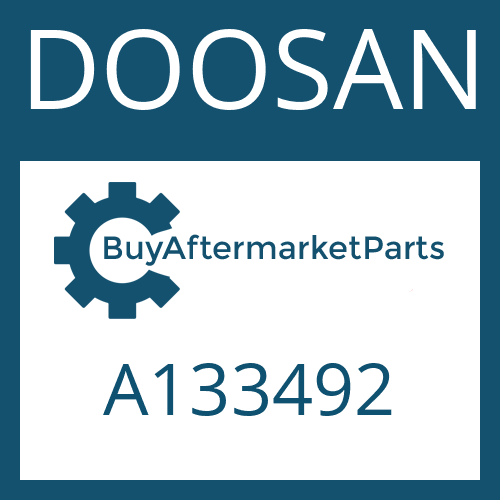 DOOSAN

BuyAftermarketParts

A133492